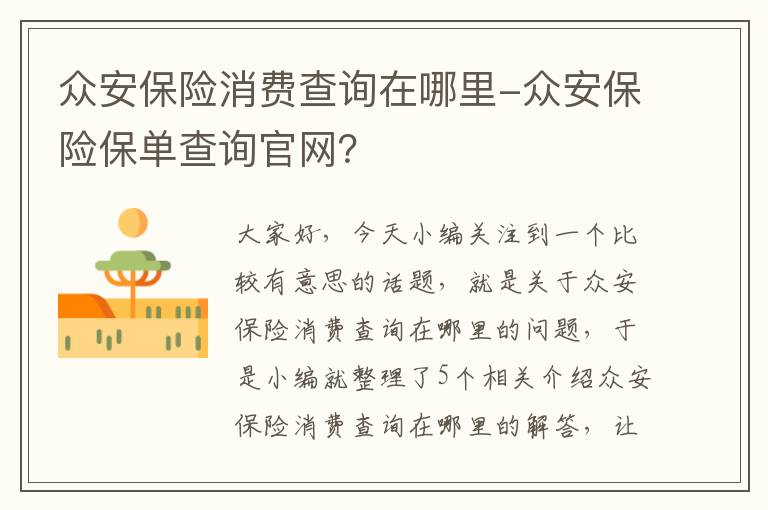 众安保险消费查询在哪里-众安保险保单查询官网?

大家好，今天小编关注到一个比较有意思的话题，就是关于众安保险消费查询在哪里的问题，于是小编就整理了5个相关介绍众安保险消费查询在哪里的解答，让